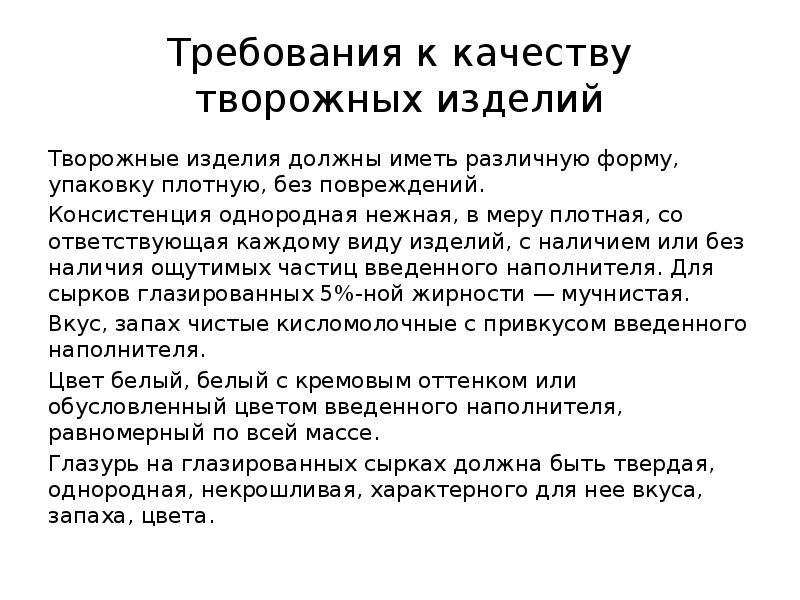 Требования к качеству творожных изделий

Творожные изделия должны иметь различную форму, упаковку плотную, без повреждений.

Консистенция однородная нежная, в меру плотная, со ответствующая каждому виду изделий, с наличием или без наличия ощутимых частиц введенного наполнителя. Для сырков глазированных 5%-ной жирности — мучнистая.

Вкус, запах чистые кисломолочные с привкусом введенного наполнителя.

Цвет белый, белый с кремовым оттенком или обусловленный цветом введенного наполнителя, равномерный по всей массе.

Глазурь на глазированных сырках должна быть твердая, однородная, некрошливая, характерного для нее вкуса, запаха, цвета.